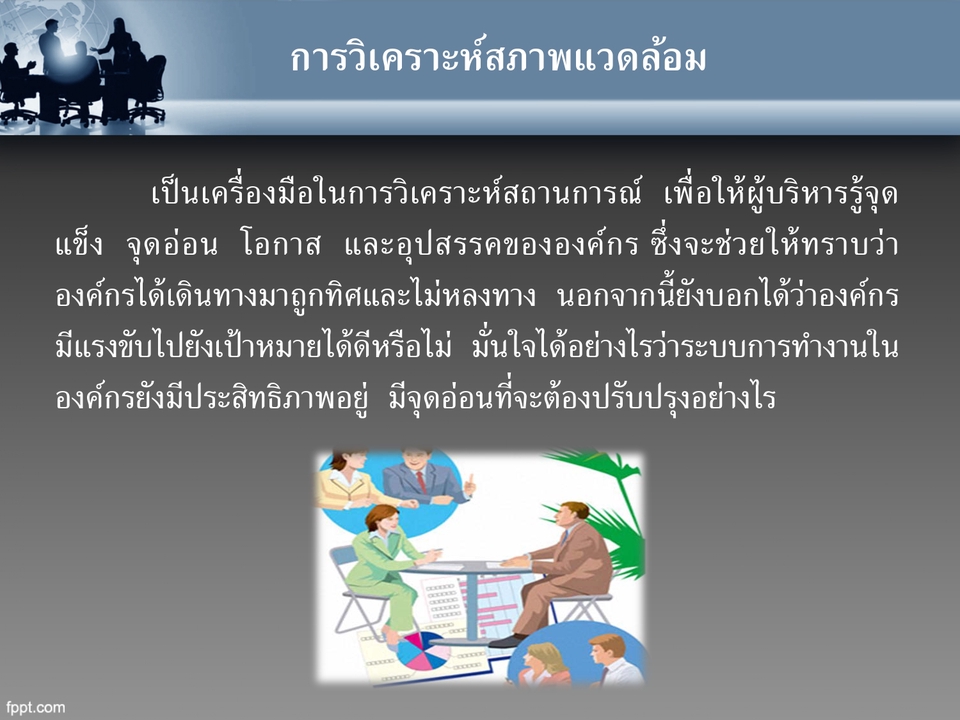 การวิเคราะห์สภาพแวดล้อม

เป็นเครื่องมือในการวิเคราะห์สถานการณ์ เพื่อให้ผู้บริหารรู้จุดแข็ง จุดอ่อน โอกาส และอุปสรรคขององค์กร ซึ่งจะช่วยให้ทราบว่าองค์กรได้เดินทางมาถูกทิศและไม่หลงทาง นอกจากนี้ยังบอกได้ว่าองค์กรมีแรงขับไปยังเป้าหมายได้ดีหรือไม่ มั่นใจได้อย่างไรว่าระบบการทำงานในองค์กรยังมีประสิทธิภาพอยู่ มีจุดอ่อนที่จะต้องปรับปรุงอย่างไร

fppt.com